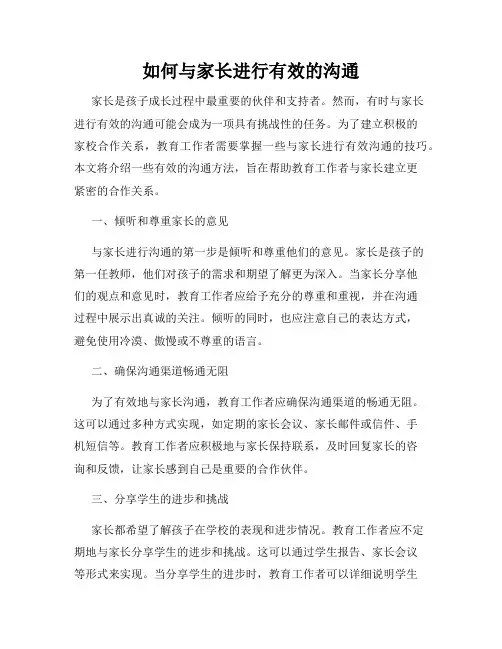 如何与家长进行有效的沟通

家长是孩子成长过程中最重要的伙伴和支持者。然而，有时与家长进行有效的沟通可能会成为一项具有挑战性的任务。为了建立积极的家校合作关系，教育工作者需要掌握一些与家长进行有效沟通的技巧。本文将介绍一些有效的沟通方法，旨在帮助教育工作者与家长建立更紧密的合作关系。

一、倾听和尊重家长的意见

与家长进行沟通的第一步是倾听和尊重他们的意见。家长是孩子的第一任教师，他们对孩子的需求和期望了解更为深入。当家长分享他们的观点和意见时，教育工作者应给予充分的尊重和重视，并在沟通过程中展示出真诚的关注。倾听的同时，也应注意自己的表达方式，避免使用冷漠、傲慢或不尊重的语言。

二、确保沟通渠道畅通无阻

为了有效地与家长沟通，教育工作者应确保沟通渠道的畅通无阻。这可以通过多种方式实现，如定期的家长会议、家长邮件或信件、手机短信等。教育工作者应积极地与家长保持联系，及时回复家长的咨询和反馈，让家长感到自己是重要的合作伙伴。

三、分享学生的进步和挑战

家长都希望了解孩子在学校的表现和进步情况。教育工作者应不定期地与家长分享学生的进步和挑战。这可以通过学生报告、家长会议等形式来实现。当分享学生的进步时，教育工作者可以详细说明学生